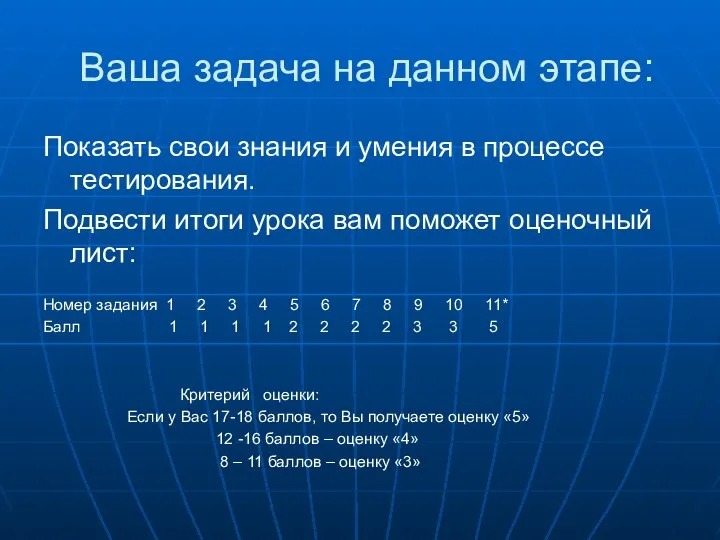 Ваша задача на данном этапе:

Показать свои знания и умения в процессе тестирования.

Подвести итоги урока вам поможет оценочный лист:

| Номер задания | 1 | 2 | 3 | 4 | 5 | 6 | 7 | 8 | 9 | 10 | 11* |
|---|---|---|---|---|---|---|---|---|---|---|---|
| Балл | 1 | 1 | 1 | 1 | 2 | 2 | 2 | 2 | 3 | 3 | 5 |

Критерий оценки:
Если у Вас 17-18 баллов, то Вы получаете оценку «5»
12 -16 баллов – оценку «4»
8 – 11 баллов – оценку «3»